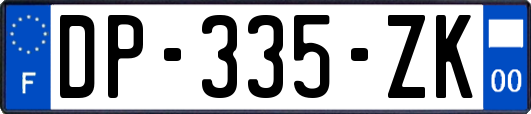 F
DP-335-ZK
00